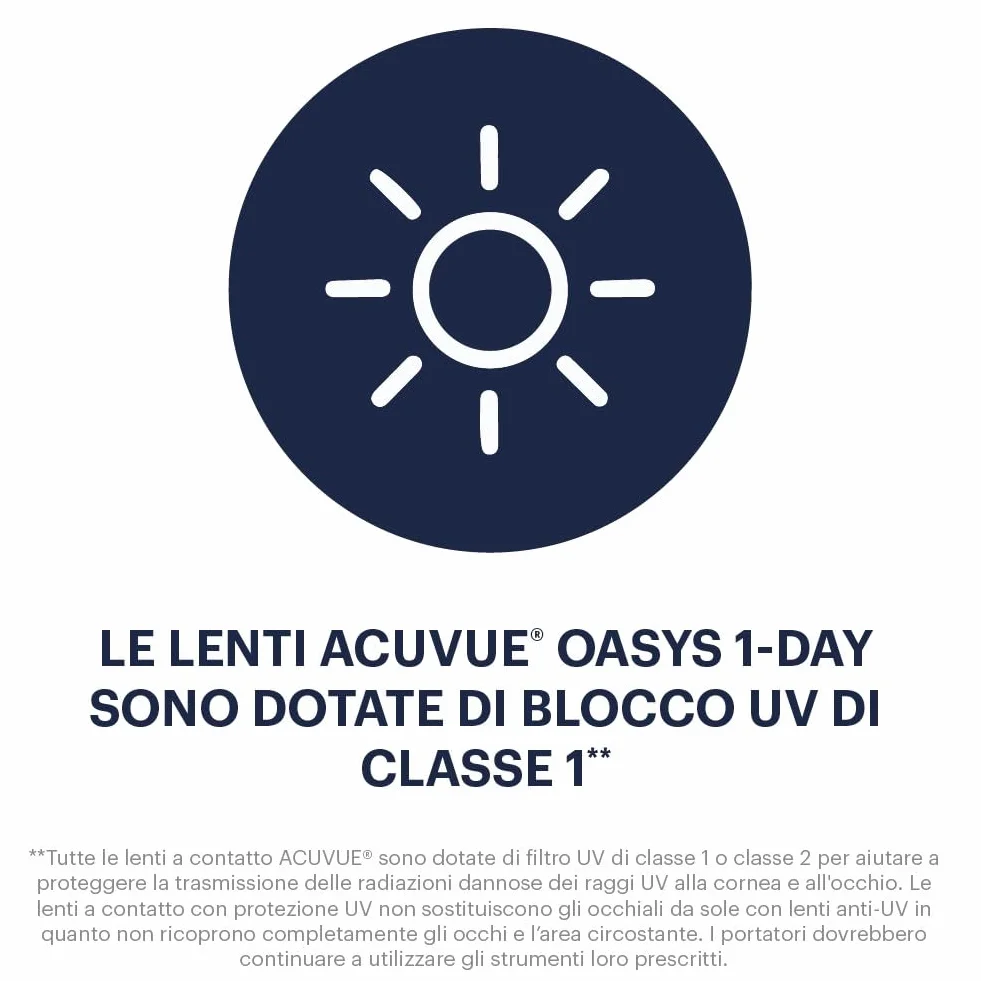 LE LENTI ACUVUE® OASYS 1-DAY SONO DOTATE DI BLOCCO UV DI CLASSE 1**

**Tutte le lenti a contatto ACUVUE® sono dotate di filtro UV di classe 1 o classe 2 per aiutare a proteggere la trasmissione delle radiazioni dannose dei raggi UV alla cornea e all'occhio. Le lenti a contatto con protezione UV non sostituiscono gli occhiali da sole con lenti anti-UV in quanto non ricoprono completamente gli occhi e l'area circostante. I portatori dovrebbero continuare a utilizzare gli strumenti loro prescritti.